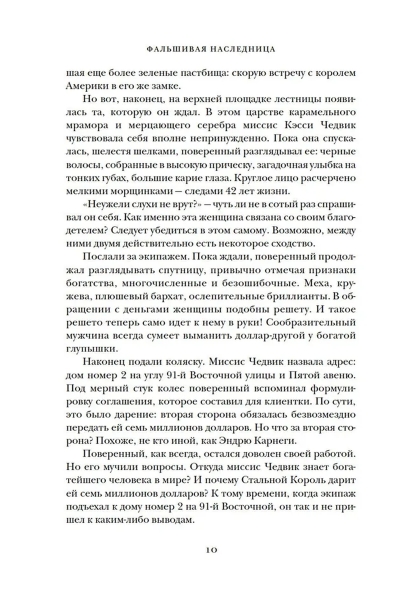 ФАЛЬШИВАЯ НАСЛЕДНИЦА

шая еще более зеленые пастбища: скорую встречу с королем Америки в его же замке.

Но вот, наконец, на верхней площадке лестницы появилась та, которую он ждал. В этом царстве карамельного мрамора и мерцающего серебра миссис Кэсси Чедвик чувствовала себя вполне непринужденно. Пока она спускалась, шелестя шелками, поверенный разглядывал ее: черные волосы, собранные в высокую прическу, загадочная улыбка на тонких губах, большие карие глаза. Круглое лицо расчерчено мелкими морщинками — следами 42 лет жизни.

«Неужели слухи не врут?» — чуть ли не в сотый раз спрашивал он себя. Как именно эта женщина связана со своим благодетелем? Следует убедиться в этом самому. Возможно, между ними двумя действительно есть некоторое сходство.

Послали за экипажем. Пока ждали, поверенный продолжал разглядывать спутницу, привычно отмечая признаки богатства, многочисленные и безошибочные. Меха, кружева, плюшевый бархат, ослепительные бриллианты. В обращении с деньгами женщины подобны решету. И такое решето теперь само идет к нему в руки! Сообразительный мужчина всегда сумеет выманить доллар-другой у богатой глупышки.

Наконец подали коляску. Миссис Чедвик назвала адрес: дом номер 2 на углу 91-й Восточной улицы и Пятой авеню. Под мерный стук колес поверенный вспоминал формулировку соглашения, которое составил для клиентки. По сути, это было дарение: вторая сторона обязалась безвозмездно передать ей семь миллионов долларов. Но что за вторая сторона? Похоже, не кто иной, как Эндрю Карнеги.

Поверенный, как всегда, остался доволен своей работой. Но его мучили вопросы. Откуда миссис Чедвик знает богатейшего человека в мире? И почему Стальной Король дарит ей семь миллионов долларов? К тому времени, когда экипаж подъехал к дому номер 2 на 91-й Восточной, он так и не пришел к каким-либо выводам.

10